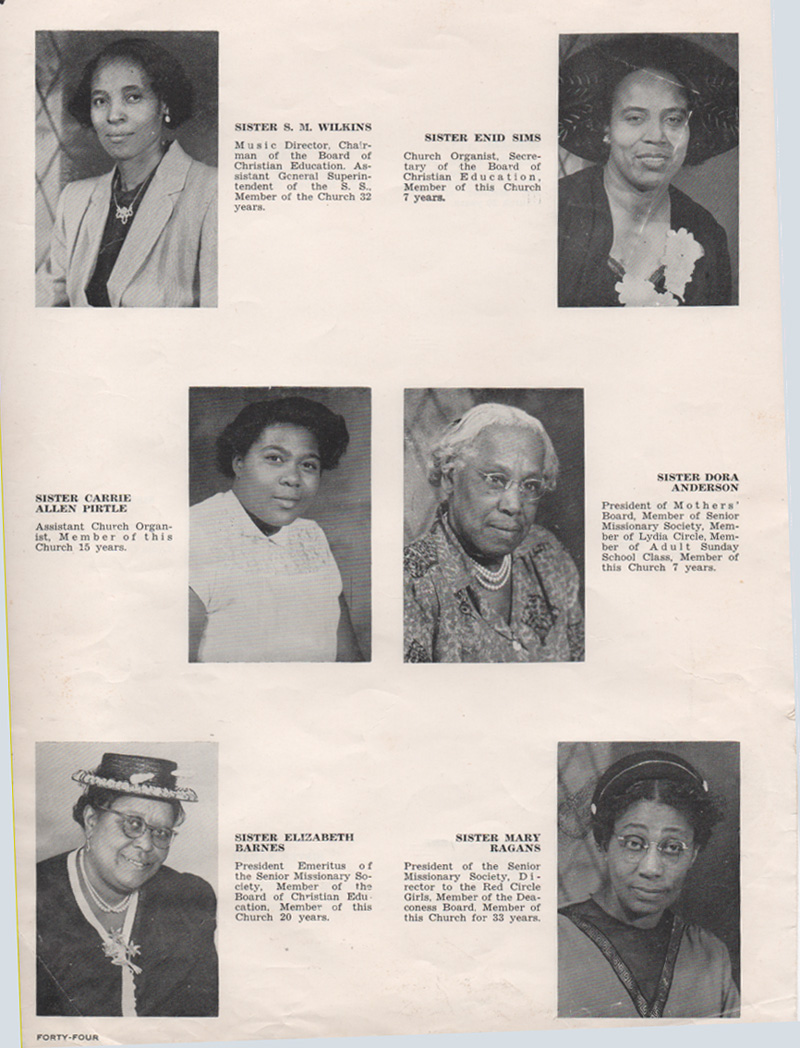 SISTER S. M. WILKINS

Music Director, Chairman of the Board of Christian Education. Assistant General Superintendent of the S. S., Member of the Church 32 years.

SISTER ENID SIMS

Church Organist, Secretary of the Board of Christian Education, Member of this Church 7 years.

SISTER CARRIE ALLEN PIRTLE

Assistant Church Organist, Member of this Church 15 years.

SISTER DORA ANDERSON

President of Mothers' Board, Member of Senior Missionary Society, Member of Lydia Circle, Member of Adult Sunday School Class, Member of this Church 7 years.

SISTER ELIZABETH BARNES

President Emeritus of the Senior Missionary Society, Member of the Board of Christian Education, Member of this Church 20 years.

SISTER MARY RAGANS

President of the Senior Missionary Society, Director to the Red Circle Girls, Member of the Deaconess Board. Member of this Church for 33 years.

FORTY-FOUR